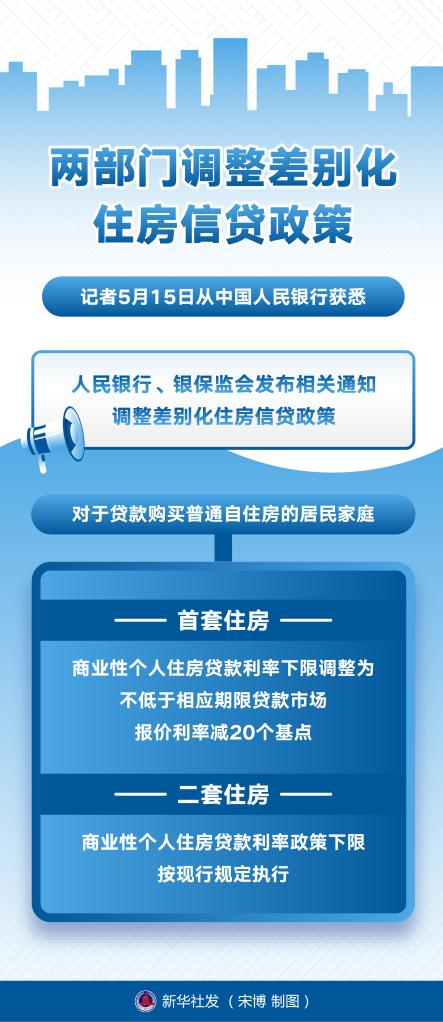 两部门调整差别化住房信贷政策

记者5月15日从中国人民银行获悉

人民银行、银保监会发布相关通知
调整差别化住房信贷政策

对于贷款购买普通自住房的居民家庭

首套住房

商业性个人住房贷款利率下限调整为不低于相应期限贷款市场报价利率减20个基点

二套住房

商业性个人住房贷款利率政策下限按现行规定执行

新华社发（宋博 制图）